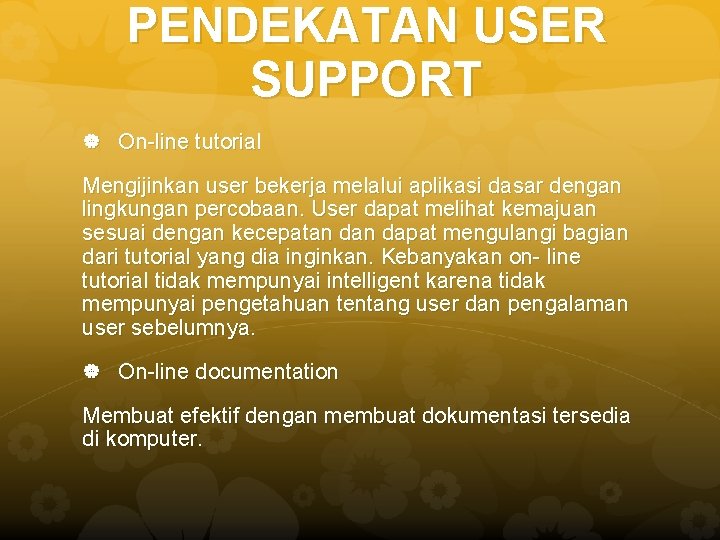 PENDEKATAN USER SUPPORT

• On-line tutorial

Mengijinkan user bekerja melalui aplikasi dasar dengan lingkungan percobaan. User dapat melihat kemajuan sesuai dengan kecepatan dan dapat mengulangi bagian dari tutorial yang dia inginkan. Kebanyakan on- line tutorial tidak mempunyai intelligent karena tidak mempunyai pengetahuan tentang user dan pengalaman user sebelumnya.

• On-line documentation

Membuat efektif dengan membuat dokumentasi tersedia di komputer.